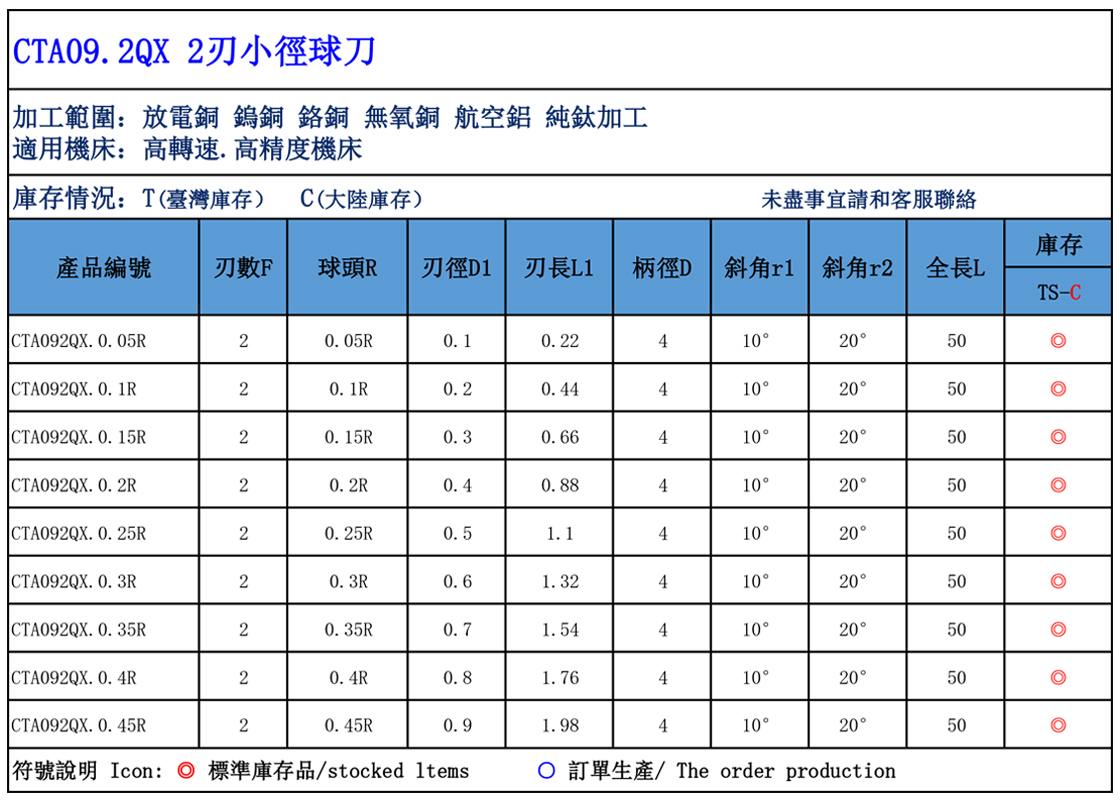 CTA09.2QX 2刃小徑球刀

加工範圍：放電銅 鎢銅 鉻銅 無氧銅 航空鋁 純鈦加工
適用機床：高轉速.高精度機床

庫存情況：T(臺灣庫存) C(大陸庫存) 未盡事宜請和客服聯絡

| 產品編號 | 刃數F | 球頭R | 刃徑D1 | 刃長L1 | 柄徑D | 斜角r1 | 斜角r2 | 全長L | 庫存 TS-C |
|---|---|---|---|---|---|---|---|---|---|
| CTA092QX.0.05R | 2 | 0.05R | 0.1 | 0.22 | 4 | 10° | 20° | 50 | ◎ |
| CTA092QX.0.1R | 2 | 0.1R | 0.2 | 0.44 | 4 | 10° | 20° | 50 | ◎ |
| CTA092QX.0.15R | 2 | 0.15R | 0.3 | 0.66 | 4 | 10° | 20° | 50 | ◎ |
| CTA092QX.0.2R | 2 | 0.2R | 0.4 | 0.88 | 4 | 10° | 20° | 50 | ◎ |
| CTA092QX.0.25R | 2 | 0.25R | 0.5 | 1.1 | 4 | 10° | 20° | 50 | ◎ |
| CTA092QX.0.3R | 2 | 0.3R | 0.6 | 1.32 | 4 | 10° | 20° | 50 | ◎ |
| CTA092QX.0.35R | 2 | 0.35R | 0.7 | 1.54 | 4 | 10° | 20° | 50 | ◎ |
| CTA092QX.0.4R | 2 | 0.4R | 0.8 | 1.76 | 4 | 10° | 20° | 50 | ◎ |
| CTA092QX.0.45R | 2 | 0.45R | 0.9 | 1.98 | 4 | 10° | 20° | 50 | ◎ |

符號說明 Icon: ◎ 標準庫存品/stocked ltems ○ 訂單生產/ The order production